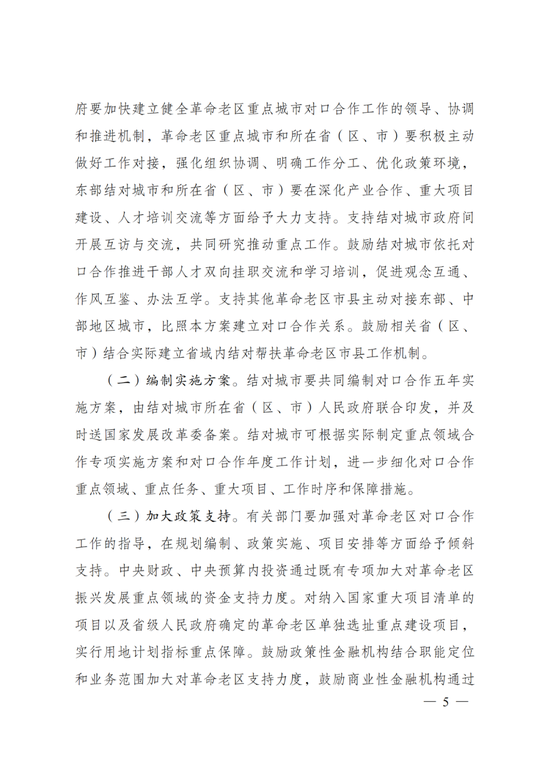 府要加快建立健全革命老区重点城市对口合作工作的领导、协调和推进机制，革命老区重点城市和所在省（区、市）要积极主动做好工作对接，强化组织协调、明确工作分工、优化政策环境，东部结对城市和所在省（区、市）要在深化产业合作、重大项目建设、人才培训交流等方面给予大力支持。支持结对城市政府间开展互访与交流，共同研究推动重点工作。鼓励结对城市依托对口合作推进干部人才双向挂职交流和学习培训，促进观念互通、作风互鉴、办法互学。支持其他革命老区市县主动对接东部、中部地区城市，比照本方案建立对口合作关系。鼓励相关省（区、市）结合实际建立省域内结对帮扶革命老区市县工作机制。

（二）编制实施方案。结对城市要共同编制对口合作五年实施方案，由结对城市所在省（区、市）人民政府联合印发，并及时送国家发展改革委备案。结对城市可根据实际制定重点领域合作专项实施方案和对口合作年度工作计划，进一步细化对口合作重点领域、重点任务、重大项目、工作时序和保障措施。

（三）加大政策支持。有关部门要加强对革命老区对口合作工作的指导，在规划编制、政策实施、项目安排等方面给予倾斜支持。中央财政、中央预算内投资通过既有专项加大对革命老区振兴发展重点领域的资金支持力度。对纳入国家重大项目清单的项目以及省级人民政府确定的革命老区单独选址重点建设项目，实行用地计划指标重点保障。鼓励政策性金融机构结合职能定位和业务范围加大对革命老区支持力度，鼓励商业性金融机构通过

— 5 —